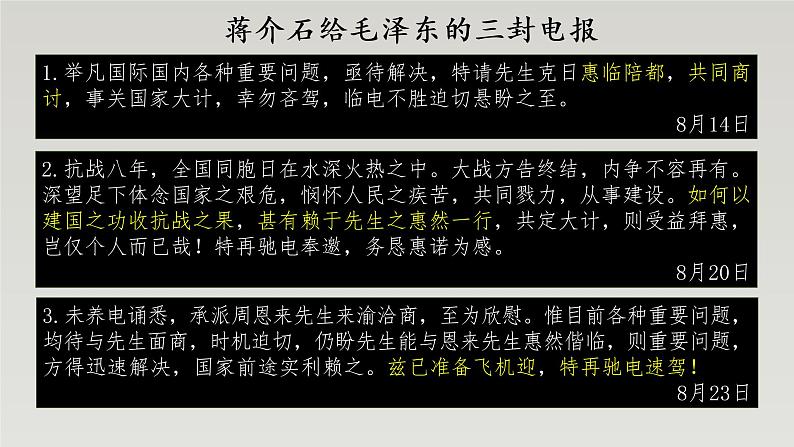 蒋介石给毛泽东的三封电报

1.举凡国际国内各种重要问题，亟待解决，特请先生克日惠临陪都，共同商讨，事关国家大计，幸勿吝驾，临电不胜迫切悬盼之至。

8月14日

2.抗战八年，全国同胞日在水深火热之中。大战方告终结，内争不容再有。深望足下体念国家之艰危，悯怀人民之疾苦，共同戮力，从事建设。如何以建国之功收抗战之果，甚有赖于先生之惠然一行，共定大计，则受益拜惠，岂仅个人而已哉！特再驰电奉邀，务恳惠诺为感。

8月20日

3.未养电诵悉，承派周恩来先生来渝洽商，至为欣慰。惟目前各种重要问题，均待与先生面商，时机迫切，仍盼先生能与恩来先生惠然偕临，则重要问题，方得迅速解决，国家前途实利赖之。兹已准备飞机迎，特再驰电速驾！

8月23日